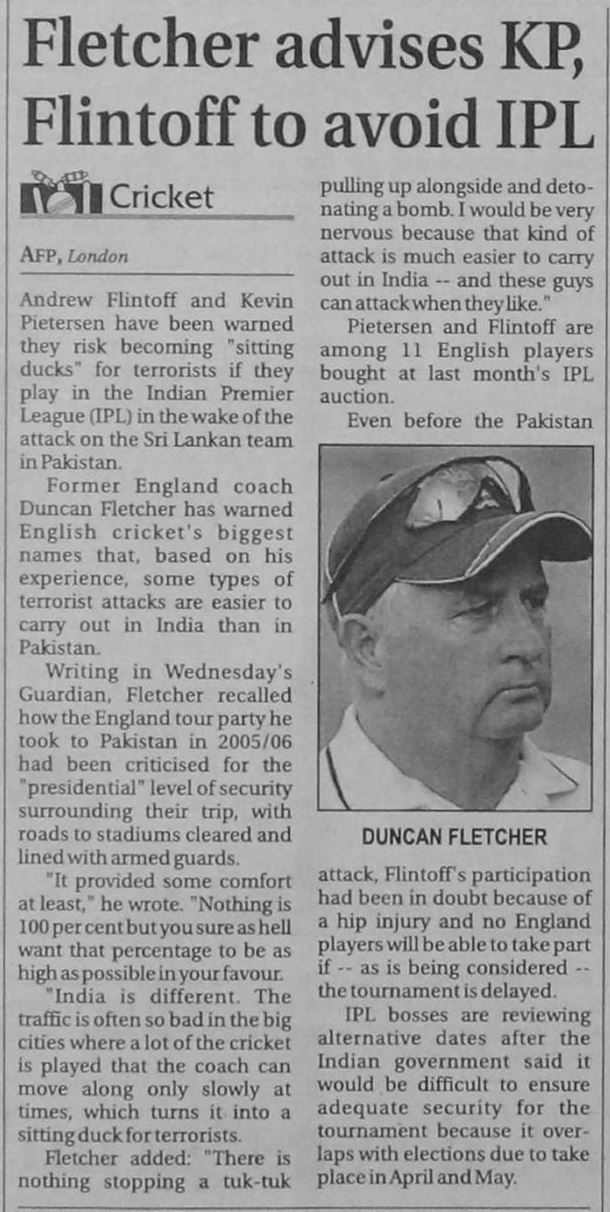 Fletcher advises KP, Flintoff to avoid IPL

Cricket

AFP, London

Andrew Flintoff and Kevin Pietersen have been warned they risk becoming "sitting ducks" for terrorists if they play in the Indian Premier League (IPL) in the wake of the attack on the Sri Lankan team in Pakistan.

Former England coach Duncan Fletcher has warned English cricket's biggest names that, based on his experience, some types of terrorist attacks are easier to carry out in India than in Pakistan.

Writing in Wednesday's Guardian, Fletcher recalled how the England tour party he took to Pakistan in 2005/06 had been criticised for the "presidential" level of security surrounding their trip, with roads to stadiums cleared and lined with armed guards.

"It provided some comfort at least," he wrote. "Nothing is 100 per cent but you sure as hell want that percentage to be as high as possible in your favour.

"India is different. The traffic is often so bad in the big cities where a lot of the cricket is played that the coach can move along only slowly at times, which turns it into a sitting duck for terrorists.

Fletcher added: "There is nothing stopping a tuk-tuk pulling up alongside and detonating a bomb. I would be very nervous because that kind of attack is much easier to carry out in India -- and these guys can attack when they like."

Pietersen and Flintoff are among 11 English players bought at last month's IPL auction.

Even before the Pakistan

DUNCAN FLETCHER

attack, Flintoff's participation had been in doubt because of a hip injury and no England players will be able to take part if -- as is being considered -- the tournament is delayed.

IPL bosses are reviewing alternative dates after the Indian government said it would be difficult to ensure adequate security for the tournament because it overlaps with elections due to take place in April and May.